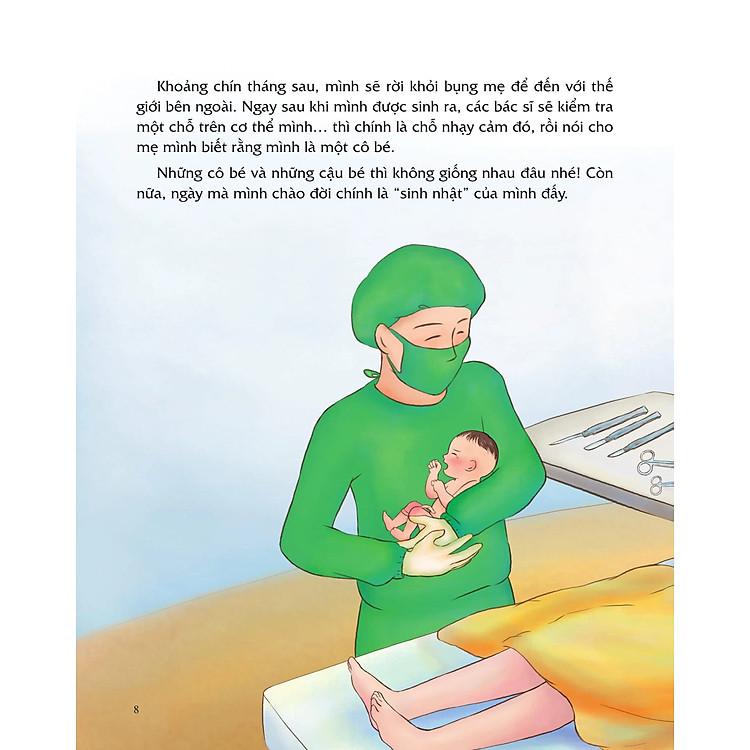 Khoảng chín tháng sau, mình sẽ rời khỏi bụng mẹ để đến với thế giới bên ngoài. Ngay sau khi mình được sinh ra, các bác sĩ sẽ kiểm tra một chỗ trên cơ thể mình… thì chính là chỗ nhạy cảm đó, rồi nói cho mẹ mình biết rằng mình là một cô bé.

Những cô bé và những cậu bé thì không giống nhau đâu nhé! Còn nữa, ngày mà mình chào đời chính là “sinh nhật” của mình đấy.

8